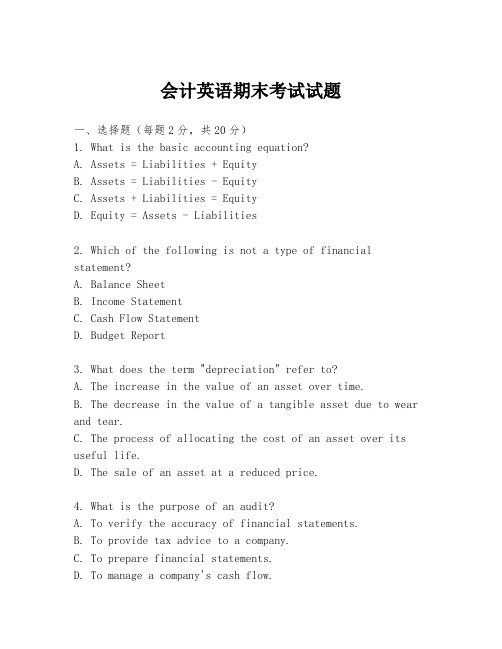 会计英语期末考试试题

一、选择题（每题2分，共20分）
1. What is the basic accounting equation?
A. Assets = Liabilities + Equity
B. Assets = Liabilities - Equity
C. Assets + Liabilities = Equity
D. Equity = Assets - Liabilities

2. Which of the following is not a type of financial statement?
A. Balance Sheet
B. Income Statement
C. Cash Flow Statement
D. Budget Report

3. What does the term "depreciation" refer to?
A. The increase in the value of an asset over time.
B. The decrease in the value of a tangible asset due to wear and tear.
C. The process of allocating the cost of an asset over its useful life.
D. The sale of an asset at a reduced price.

4. What is the purpose of an audit?
A. To verify the accuracy of financial statements.
B. To provide tax advice to a company.
C. To prepare financial statements.
D. To manage a company's cash flow.